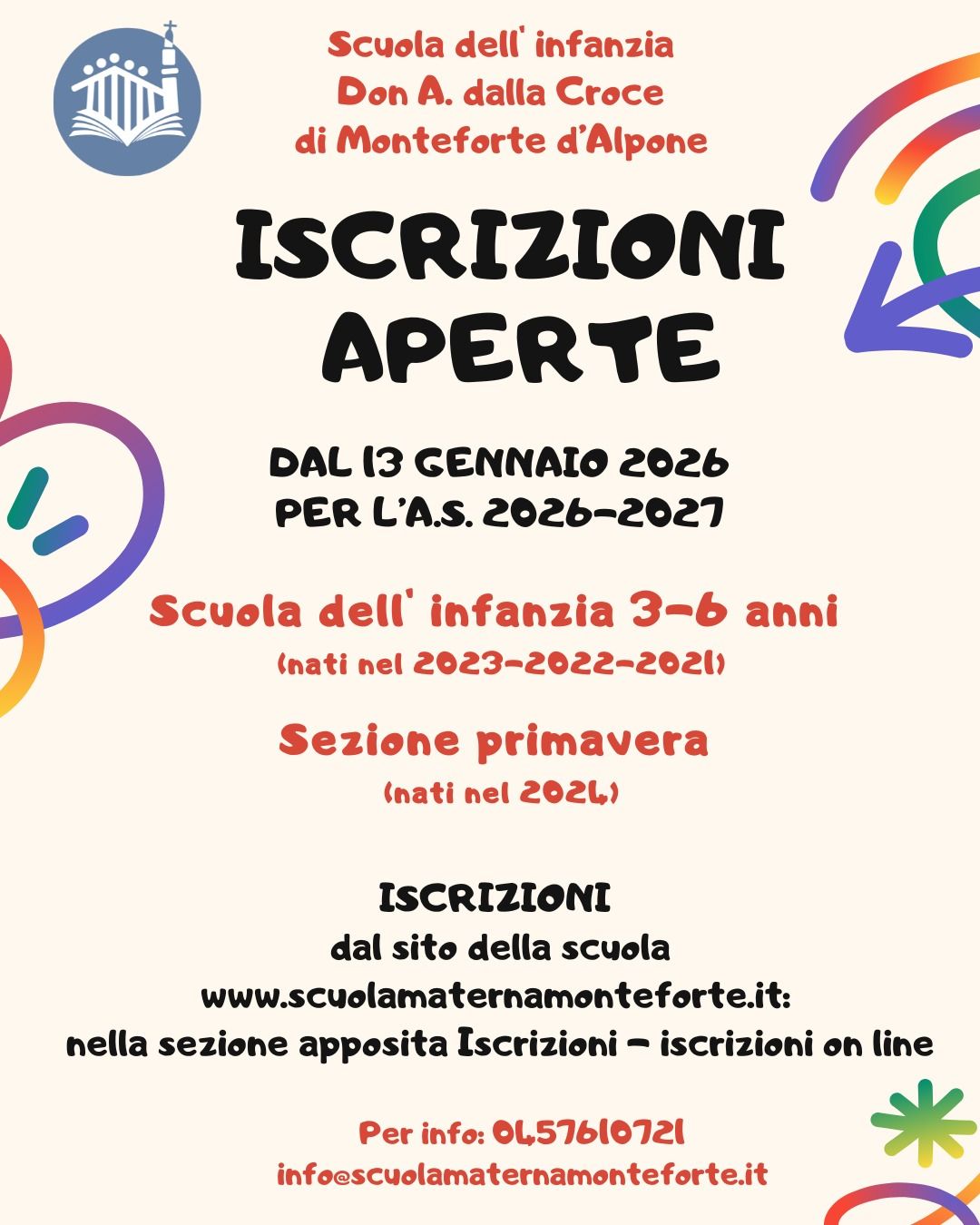 Scuola dell' infanzia
Don A. dalla Croce
di Monteforte d'Alpone

ISCRIZIONI
APERTE

DAL 13 GENNAIO 2026
PER L'A.S. 2026-2027

Scuola dell' infanzia 3-6 anni
(nati nel 2023-2022-2021)

Sezione primavera
(nati nel 2024)

ISCRIZIONI
dal sito della scuola
www.scuolamaternamonteforte.it:
nella sezione apposita Iscrizioni - iscrizioni on line

Per info: 0457610721
info@scuolamaternamonteforte.it